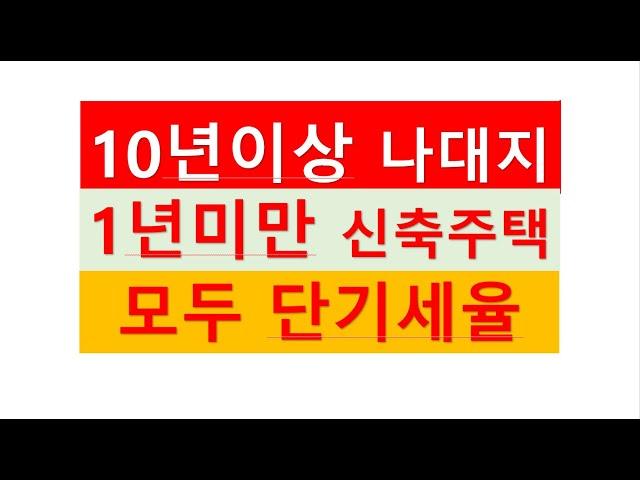 10년이상 나대지

1년미만 신축주택

모두 단기세율